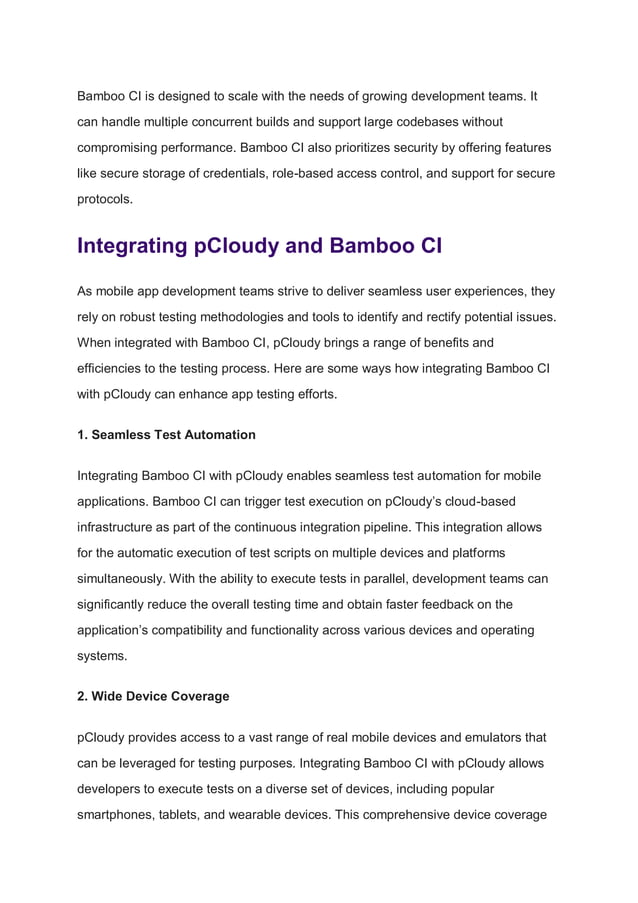 Bamboo CI is designed to scale with the needs of growing development teams. It can handle multiple concurrent builds and support large codebases without compromising performance. Bamboo CI also prioritizes security by offering features like secure storage of credentials, role-based access control, and support for secure protocols.

Integrating pCloudy and Bamboo CI

As mobile app development teams strive to deliver seamless user experiences, they rely on robust testing methodologies and tools to identify and rectify potential issues. When integrated with Bamboo CI, pCloudy brings a range of benefits and efficiencies to the testing process. Here are some ways how integrating Bamboo CI with pCloudy can enhance app testing efforts.

1. Seamless Test Automation

Integrating Bamboo CI with pCloudy enables seamless test automation for mobile applications. Bamboo CI can trigger test execution on pCloudy's cloud-based infrastructure as part of the continuous integration pipeline. This integration allows for the automatic execution of test scripts on multiple devices and platforms simultaneously. With the ability to execute tests in parallel, development teams can significantly reduce the overall testing time and obtain faster feedback on the application's compatibility and functionality across various devices and operating systems.

2. Wide Device Coverage

pCloudy provides access to a vast range of real mobile devices and emulators that can be leveraged for testing purposes. Integrating Bamboo CI with pCloudy allows developers to execute tests on a diverse set of devices, including popular smartphones, tablets, and wearable devices. This comprehensive device coverage